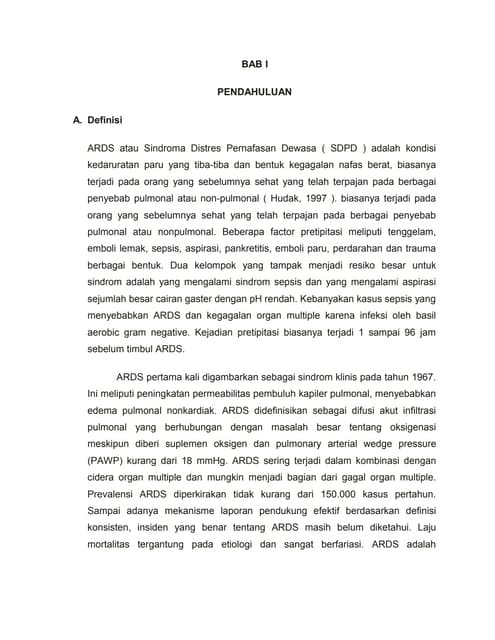 BAB I

PENDAHULUAN

A. Definisi

ARDS atau Sindroma Distres Pernafasan Dewasa ( SDPD ) adalah kondisi kedaruratan paru yang tiba-tiba dan bentuk kegagalan nafas berat, biasanya terjadi pada orang yang sebelumnya sehat yang telah terpajan pada berbagai penyebab pulmonal atau non-pulmonal ( Hudak, 1997 ). biasanya terjadi pada orang yang sebelumnya sehat yang telah terpajan pada berbagai penyebab pulmonal atau nonpulmonal. Beberapa factor pretipitasi meliputi tenggelam, emboli lemak, sepsis, aspirasi, pankretitis, emboli paru, perdarahan dan trauma berbagai bentuk. Dua kelompok yang tampak menjadi resiko besar untuk sindrom adalah yang mengalami sindrom sepsis dan yang mengalami aspirasi sejumlah besar cairan gaster dengan pH rendah. Kebanyakan kasus sepsis yang menyebabkan ARDS dan kegagalan organ multiple karena infeksi oleh basil aerobic gram negative. Kejadian pretipitasi biasanya terjadi 1 sampai 96 jam sebelum timbul ARDS.

ARDS pertama kali digambarkan sebagai sindrom klinis pada tahun 1967. Ini meliputi peningkatan permeabilitas pembuluh kapiler pulmonal, menyebabkan edema pulmonal nonkardiak. ARDS didefinisikan sebagai difusi akut infiltrasi pulmonal yang berhubungan dengan masalah besar tentang oksigenasi meskipun diberi suplemen oksigen dan pulmonary arterial wedge pressure (PAWP) kurang dari 18 mmHg. ARDS sering terjadi dalam kombinasi dengan cidera organ multiple dan mungkin menjadi bagian dari gagal organ multiple. Prevalensi ARDS diperkirakan tidak kurang dari 150.000 kasus pertahun. Sampai adanya mekanisme laporan pendukung efektif berdasarkan definisi konsisten, insiden yang benar tentang ARDS masih belum diketahui. Laju mortalitas tergantung pada etiologi dan sangat berfariasi. ARDS adalah